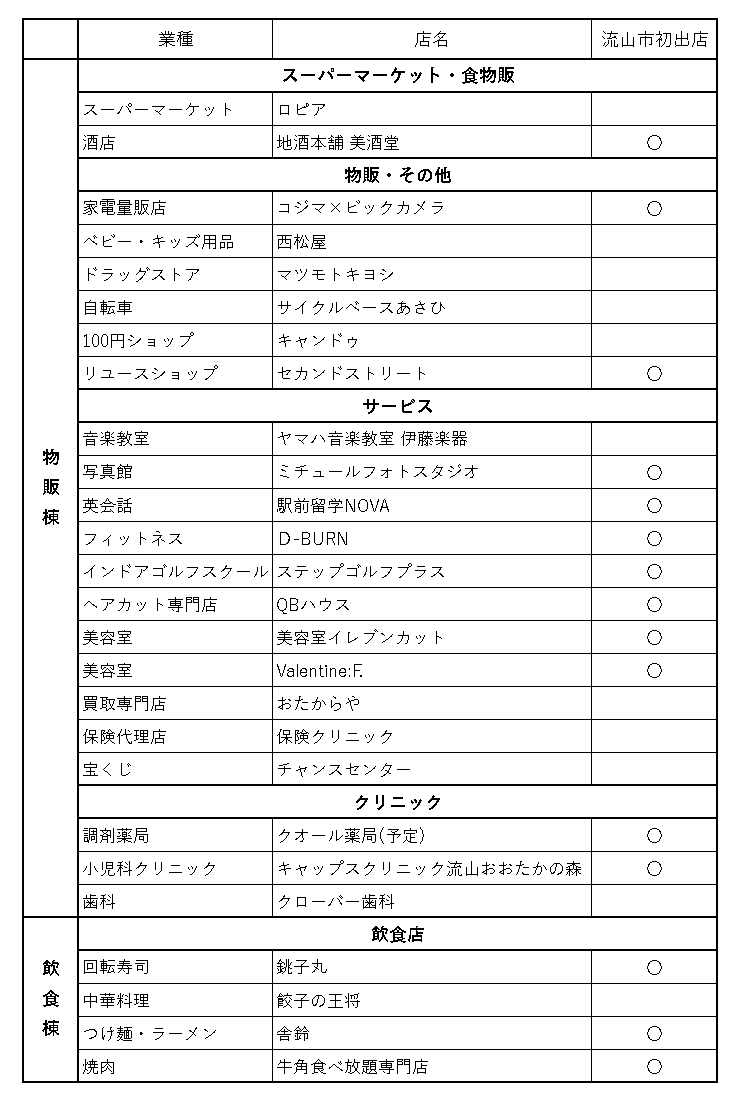 | | 業種 | 店名 | 流山市初出店 |
|---|---|---|---|
| 物販棟 | スーパーマーケット・食物販 | | |
| | スーパーマーケット | ロピア | |
| | 酒店 | 地酒本舗 美酒堂 | ○ |
| | 物販・その他 | | |
| | 家電量販店 | コジマ×ビックカメラ | ○ |
| | ベビー・キッズ用品 | 西松屋 | |
| | ドラッグストア | マツモトキヨシ | |
| | 自転車 | サイクルベースあさひ | |
| | 100円ショップ | キャンドゥ | |
| | リユースショップ | セカンドストリート | ○ |
| | サービス | | |
| | 音楽教室 | ヤマハ音楽教室 伊藤楽器 | |
| | 写真館 | ミチュールフォトスタジオ | ○ |
| | 英会話 | 駅前留学NOVA | ○ |
| | フィットネス | D-BURN | ○ |
| | インドアゴルフスクール | ステップゴルフプラス | ○ |
| | ヘアカット専門店 | QBハウス | ○ |
| | 美容室 | 美容室イレブンカット | ○ |
| | 美容室 | Valentine:F. | ○ |
| | 買取専門店 | おたからや | |
| | 保険代理店 | 保険クリニック | |
| | 宝くじ | チャンスセンター | |
| | クリニック | | |
| | 調剤薬局 | クオール薬局(予定) | ○ |
| | 小児科クリニック | キャップスクリニック流山おおたかの森 | ○ |
| | 歯科 | クローバー歯科 | |
| 飲食棟 | 飲食店 | | |
| | 回転寿司 | 銚子丸 | ○ |
| | 中華料理 | 餃子の王将 | |
| | つけ麺・ラーメン | 舎鈴 | ○ |
| | 焼肉 | 牛角食べ放題専門店 | ○ |